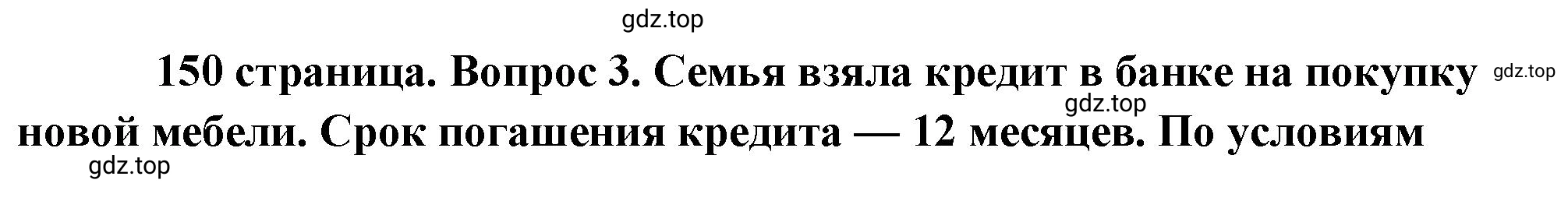 gdz.top

150 страница. Вопрос 3. Семья взяла кредит в банке на покупку новой мебели. Срок погашения кредита — 12 месяцев. По условиям

gdz.top

gdz.top

gdz.top